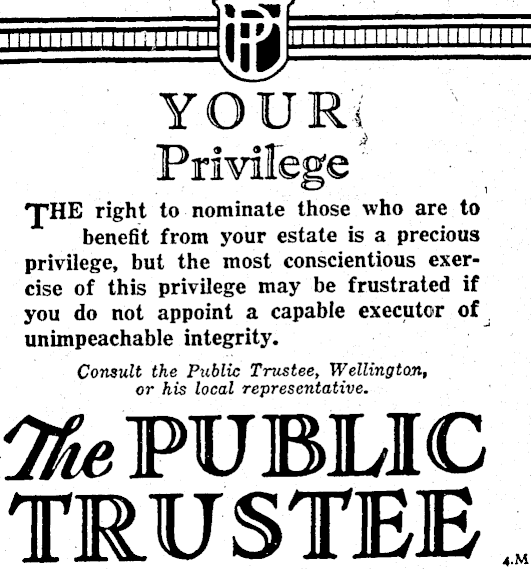 PT

YOUR
Privilege

THE right to nominate those who are to benefit from your estate is a precious privilege, but the most conscientious exercise of this privilege may be frustrated if you do not appoint a capable executor of unimpeachable integrity.

Consult the Public Trustee, Wellington, or his local representative.

The PUBLIC TRUSTEE

4.M